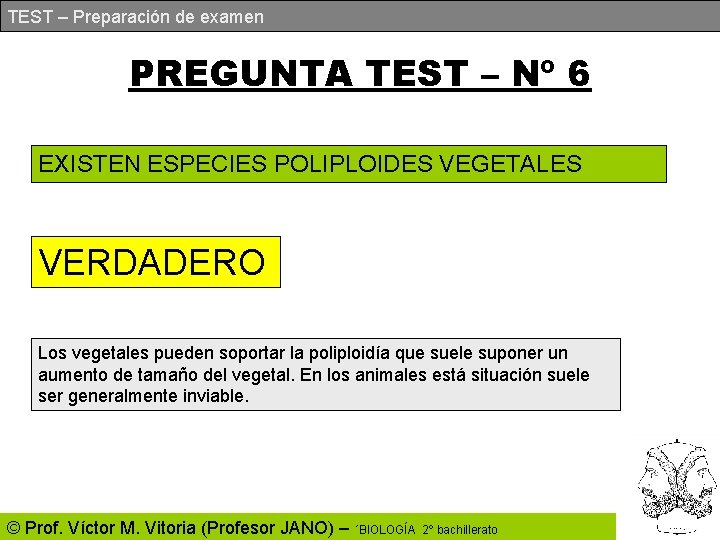 TEST – Preparación de examen

PREGUNTA TEST – Nº 6

EXISTEN ESPECIES POLIPLOIDES VEGETALES

VERDADERO

Los vegetales pueden soportar la poliploidía que suele suponer un aumento de tamaño del vegetal. En los animales está situación suele ser generalmente inviable.

© Prof. Víctor M. Vitoria (Profesor JANO) – ´BIOLOGÍA 2º bachillerato